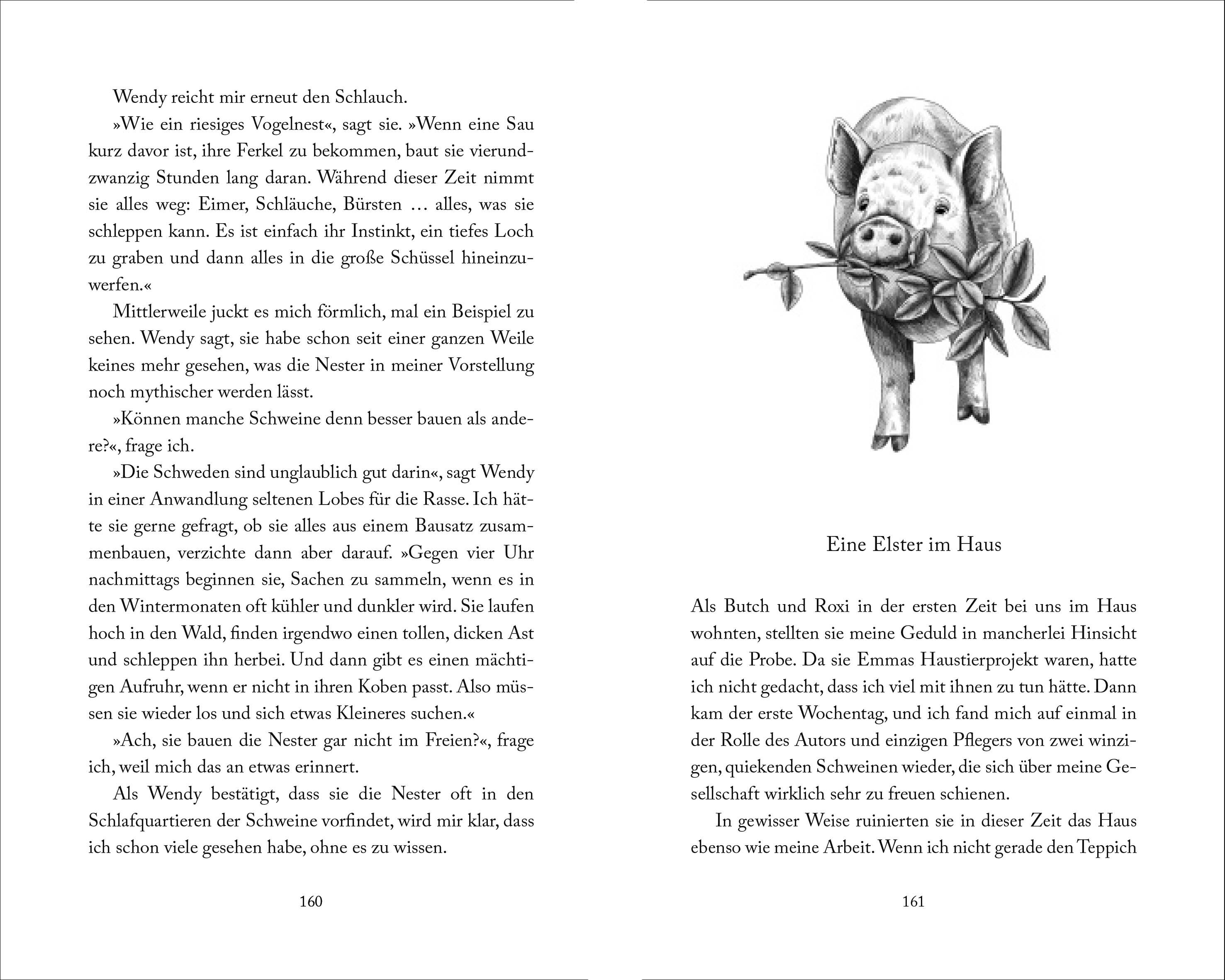 Wendy reicht mir erneut den Schlauch.

»Wie ein riesiges Vogelnest«, sagt sie. »Wenn eine Sau kurz davor ist, ihre Ferkel zu bekommen, baut sie vierundzwanzig Stunden lang daran. Während dieser Zeit nimmt sie alles weg: Eimer, Schläuche, Bürsten … alles, was sie schleppen kann. Es ist einfach ihr Instinkt, ein tiefes Loch zu graben und dann alles in die große Schüssel hineinzuwerfen.«

Mittlerweile juckt es mich förmlich, mal ein Beispiel zu sehen. Wendy sagt, sie habe schon seit einer ganzen Weile keines mehr gesehen, was die Nester in meiner Vorstellung noch mythischer werden lässt.

»Können manche Schweine denn besser bauen als andere?«, frage ich.

»Die Schweden sind unglaublich gut darin«, sagt Wendy in einer Anwandlung seltenen Lobes für die Rasse. Ich hätte sie gerne gefragt, ob sie alles aus einem Bausatz zusammenbauen, verzichte dann aber darauf. »Gegen vier Uhr nachmittags beginnen sie, Sachen zu sammeln, wenn es in den Wintermonaten oft kühler und dunkler wird. Sie laufen hoch in den Wald, finden irgendwo einen tollen, dicken Ast und schleppen ihn herbei. Und dann gibt es einen mächtigen Aufruhr, wenn er nicht in ihren Koben passt. Also müssen sie wieder los und sich etwas Kleineres suchen.«

»Ach, sie bauen die Nester gar nicht im Freien?«, frage ich, weil mich das an etwas erinnert.

Als Wendy bestätigt, dass sie die Nester oft in den Schlafquartieren der Schweine vorfindet, wird mir klar, dass ich schon viele gesehen habe, ohne es zu wissen.

160

Eine Elster im Haus

Als Butch und Roxi in der ersten Zeit bei uns im Haus wohnten, stellten sie meine Geduld in mancherlei Hinsicht auf die Probe. Da sie Emmas Haustierprojekt waren, hatte ich nicht gedacht, dass ich viel mit ihnen zu tun hätte. Dann kam der erste Wochentag, und ich fand mich auf einmal in der Rolle des Autors und einzigen Pflegers von zwei winzigen, quiekenden Schweinen wieder, die sich über meine Gesellschaft wirklich sehr zu freuen schienen.

In gewisser Weise ruinierten sie in dieser Zeit das Haus ebenso wie meine Arbeit. Wenn ich nicht gerade den Teppich

161